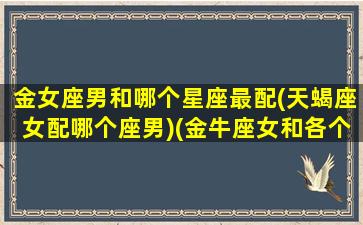 金女座男和哪个星座最配(天蝎座女配哪个座男)(金牛座女和各个